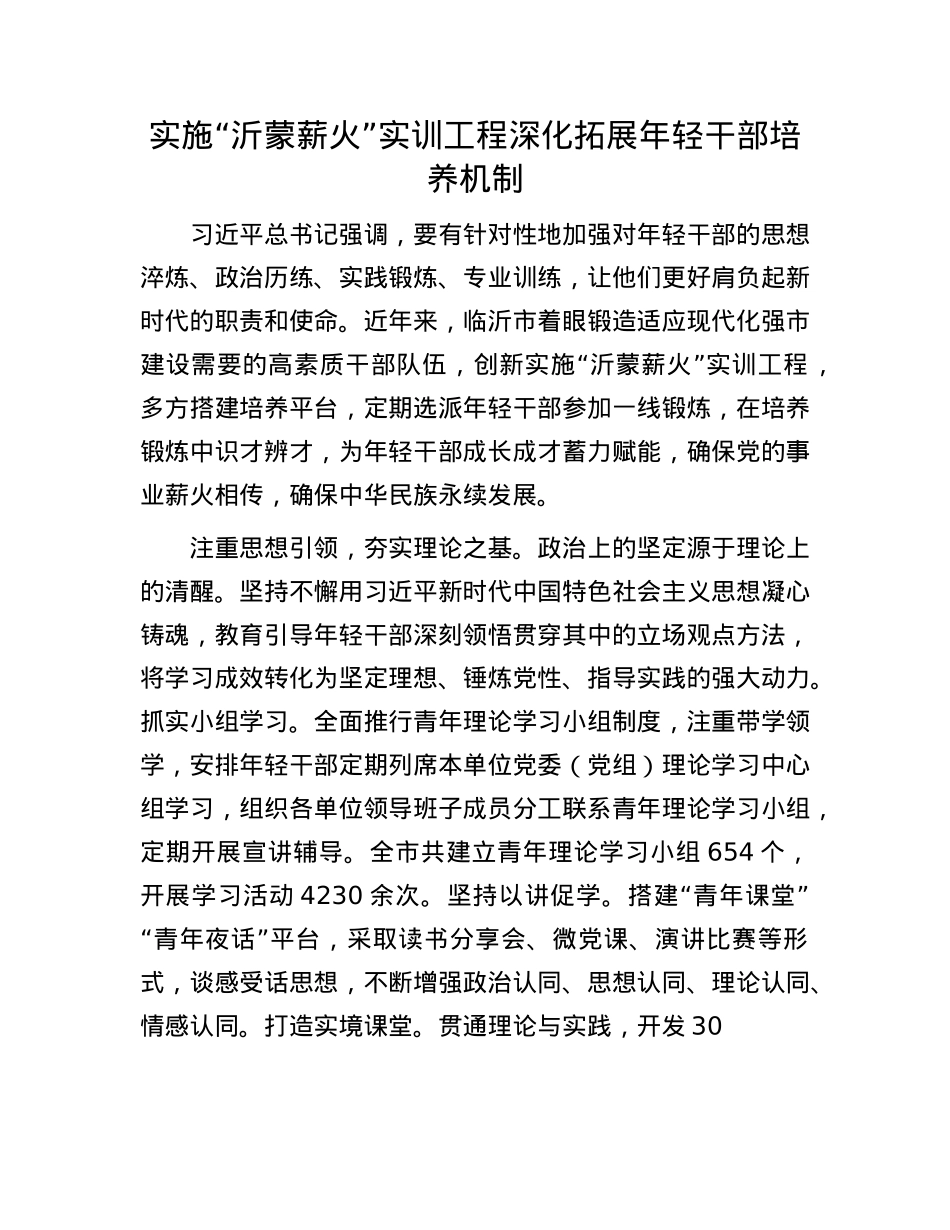 实施“沂蒙薪火”实训工程深化拓展年轻干部培养机制

习近平总书记强调，要有针对性地加强对年轻干部的思想淬炼、政治历练、实践锻炼、专业训练，让他们更好肩负起新时代的职责和使命。近年来，临沂市着眼锻造适应现代化强市建设需要的高素质干部队伍，创新实施“沂蒙薪火”实训工程，多方搭建培养平台，定期选派年轻干部参加一线锻炼，在培养锻炼中识才辨才，为年轻干部成长成才蓄力赋能，确保党的事业薪火相传，确保中华民族永续发展。

注重思想引领，夯实理论之基。政治上的坚定源于理论上的清醒。坚持不懈用习近平新时代中国特色社会主义思想凝心铸魂，教育引导年轻干部深刻领悟贯穿其中的立场观点方法，将学习成效转化为坚定理想、锤炼党性、指导实践的强大动力。抓实小组学习。全面推行青年理论学习小组制度，注重带学领学，安排年轻干部定期列席本单位党委（党组）理论学习中心组学习，组织各单位领导班子成员分工联系青年理论学习小组，定期开展宣讲辅导。全市共建立青年理论学习小组 654 个，开展学习活动 4230 余次。坚持以讲促学。搭建“青年课堂”“青年夜话”平台，采取读书分享会、微党课、演讲比赛等形式，谈感受话思想，不断增强政治认同、思想认同、理论认同、情感认同。打造实境课堂。贯通理论与实践，开发 30